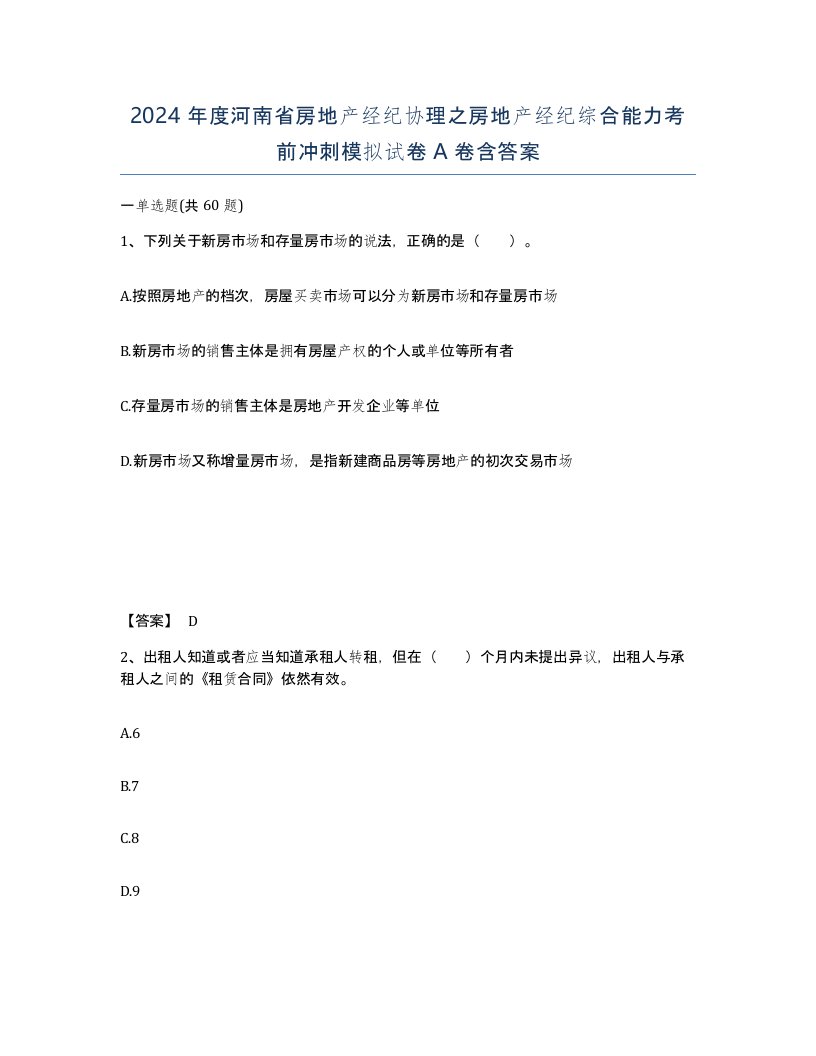 2024 年度河南省房地产经纪协理之房地产经纪综合能力考前冲刺模拟试卷 A 卷含答案

一单选题(共 60 题)

1、下列关于新房市场和存量房市场的说法，正确的是（　）。

A.按照房地产的档次，房屋买卖市场可以分为新房市场和存量房市场

B.新房市场的销售主体是拥有房屋产权的个人或单位等所有者

C.存量房市场的销售主体是房地产开发企业等单位

D.新房市场又称增量房市场，是指新建商品房等房地产的初次交易市场

【答案】 D

2、出租人知道或者应当知道承租人转租，但在（　）个月内未提出异议，出租人与承租人之间的《租赁合同》依然有效。

A.6

B.7

C.8

D.9